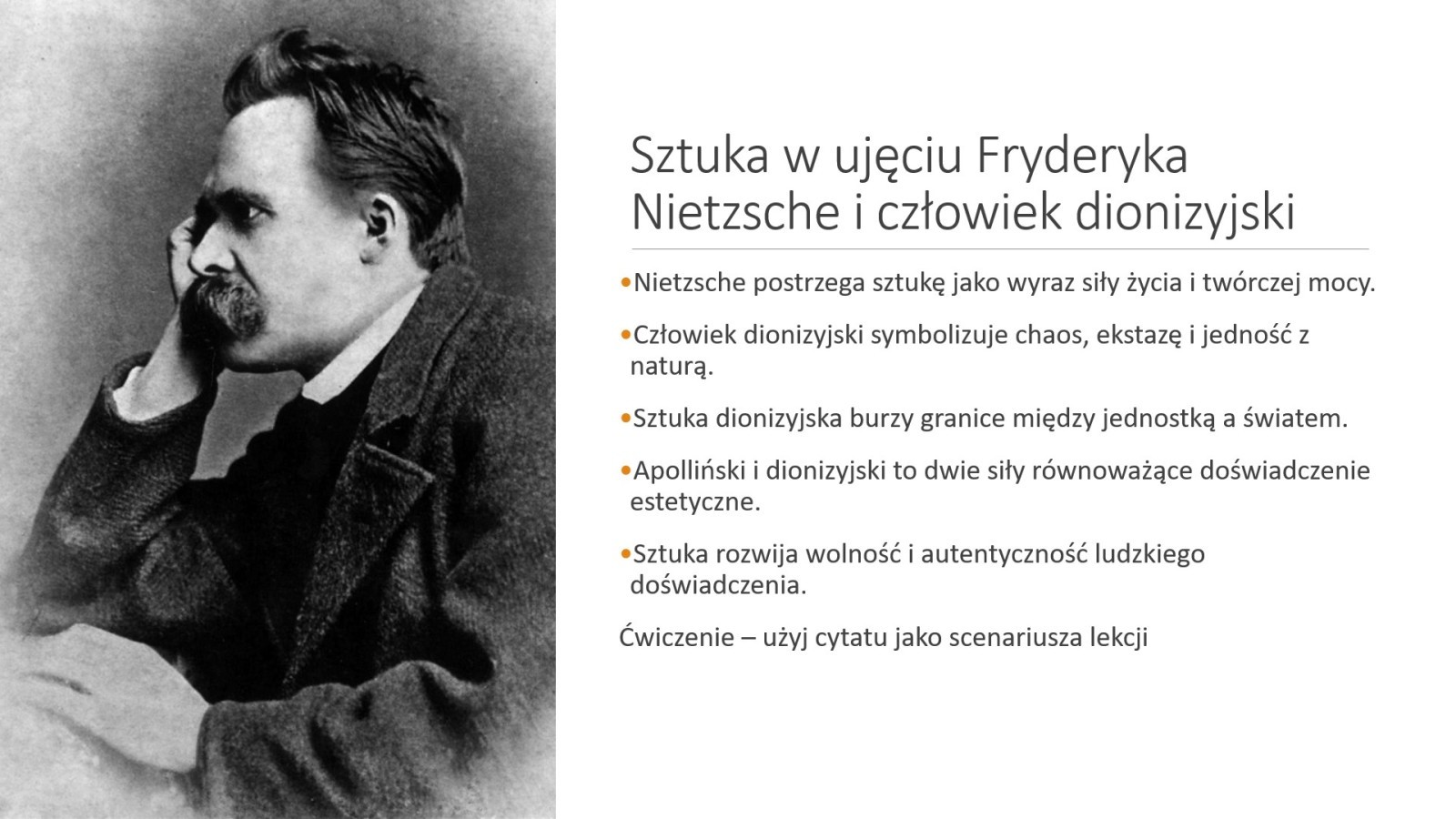 Sztuka w ujęciu Fryderyka Nietzsche i człowiek dionizyjski

• Nietzsche postrzega sztukę jako wyraz siły życia i twórczej mocy.

• Człowiek dionizyjski symbolizuje chaos, ekstazę i jedność z naturą.

• Sztuka dionizyjska burzy granice między jednostką a światem.

• Apolliński i dionizyjski to dwie siły równoważące doświadczenie estetyczne.

• Sztuka rozwija wolność i autentyczność ludzkiego doświadczenia.

Ćwiczenie – użyj cytatu jako scenariusza lekcji